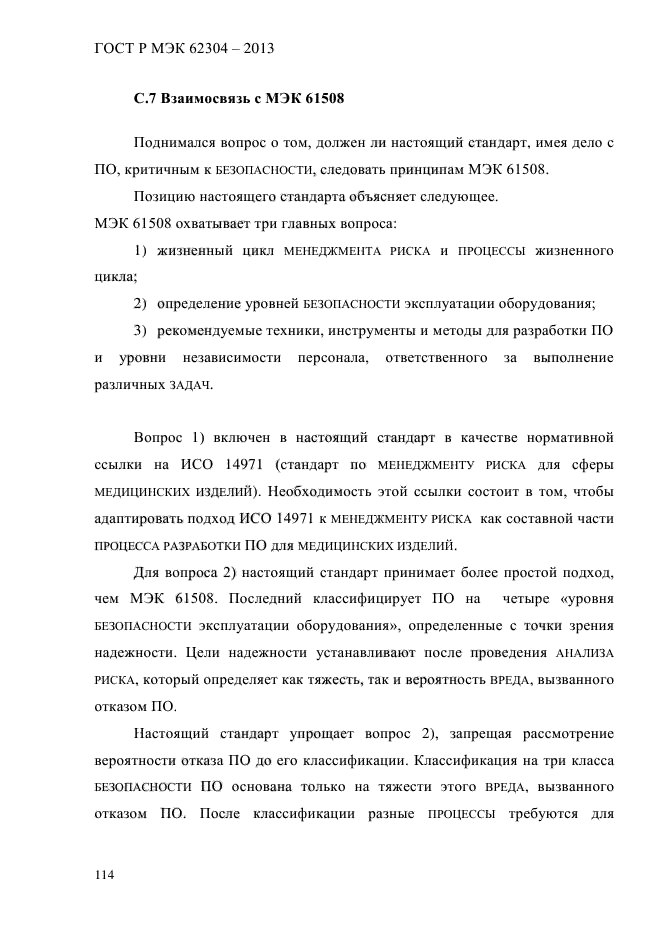 ГОСТ Р МЭК 62304 – 2013

С.7 Взаимосвязь с МЭК 61508

Поднимался вопрос о том, должен ли настоящий стандарт, имея дело с ПО, критичным к БЕЗОПАСНОСТИ, следовать принципам МЭК 61508.

Позицию настоящего стандарта объясняет следующее.

МЭК 61508 охватывает три главных вопроса:

1) жизненный цикл МЕНЕДЖМЕНТА РИСКА и ПРОЦЕССЫ жизненного цикла;

2) определение уровней БЕЗОПАСНОСТИ эксплуатации оборудования;

3) рекомендуемые техники, инструменты и методы для разработки ПО и уровни независимости персонала, ответственного за выполнение различных ЗАДАЧ.

Вопрос 1) включен в настоящий стандарт в качестве нормативной ссылки на ИСО 14971 (стандарт по МЕНЕДЖМЕНТУ РИСКА для сферы МЕДИЦИНСКИХ ИЗДЕЛИЙ). Необходимость этой ссылки состоит в том, чтобы адаптировать подход ИСО 14971 к МЕНЕДЖМЕНТУ РИСКА как составной части ПРОЦЕССА РАЗРАБОТКИ ПО для МЕДИЦИНСКИХ ИЗДЕЛИЙ.

Для вопроса 2) настоящий стандарт принимает более простой подход, чем МЭК 61508. Последний классифицирует ПО на четыре «уровня БЕЗОПАСНОСТИ эксплуатации оборудования», определенные с точки зрения надежности. Цели надежности устанавливают после проведения АНАЛИЗА РИСКА, который определяет как тяжесть, так и вероятность ВРЕДА, вызванного отказом ПО.

Настоящий стандарт упрощает вопрос 2), запрещая рассмотрение вероятности отказа ПО до его классификации. Классификация на три класса БЕЗОПАСНОСТИ ПО основана только на тяжести этого ВРЕДА, вызванного отказом ПО. После классификации разные ПРОЦЕССЫ требуются для

114